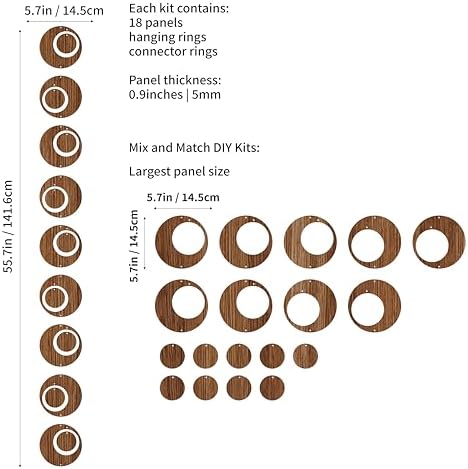 5.7in / 14.5cm

55.7in / 141.6cm

Each kit contains:
18 panels
hanging rings
connector rings

Panel thickness:
0.9inches | 5mm

Mix and Match DIY Kits:

Largest panel size

5.7in / 14.5cm

5.7in / 14.5cm